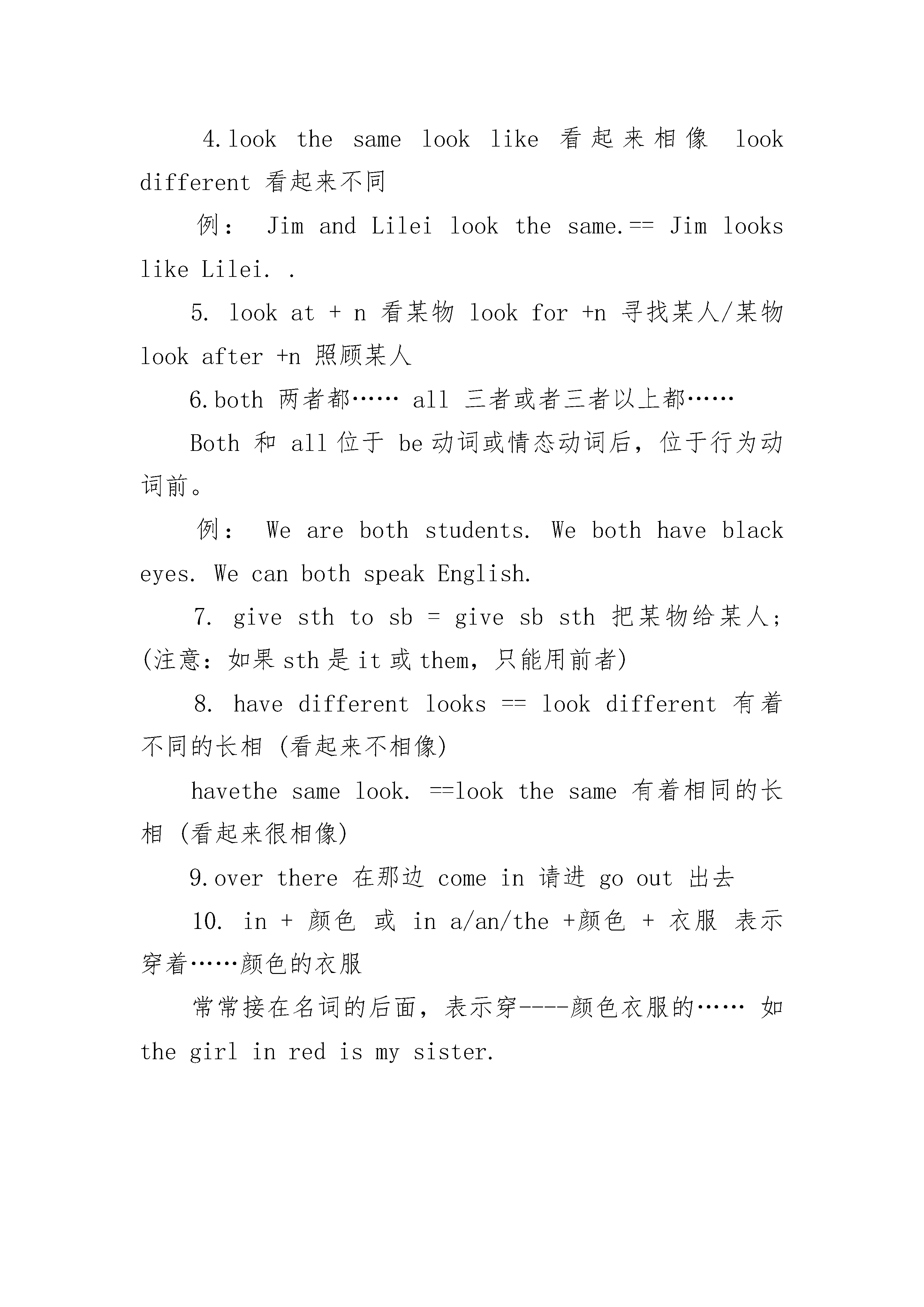 4.look the same look like 看起来相像 look different 看起来不同

例： Jim and Lilei look the same.== Jim looks like Lilei. .

5. look at + n 看某物 look for +n 寻找某人/某物 look after +n 照顾某人

6.both 两者都…… all 三者或者三者以上都……

Both 和 all 位于 be 动词或情态动词后，位于行为动词前。

例： We are both students. We both have black eyes. We can both speak English.

7. give sth to sb = give sb sth 把某物给某人;(注意：如果 sth 是 it 或 them，只能用前者)

8. have different looks == look different 有着不同的长相 (看起来不相像)

havethe same look. ==look the same 有着相同的长相 (看起来很相像)

9.over there 在那边 come in 请进 go out 出去

10. in + 颜色 或 in a/an/the +颜色 + 衣服 表示穿着……颜色的衣服

常常接在名词的后面，表示穿----颜色衣服的…… 如 the girl in red is my sister.